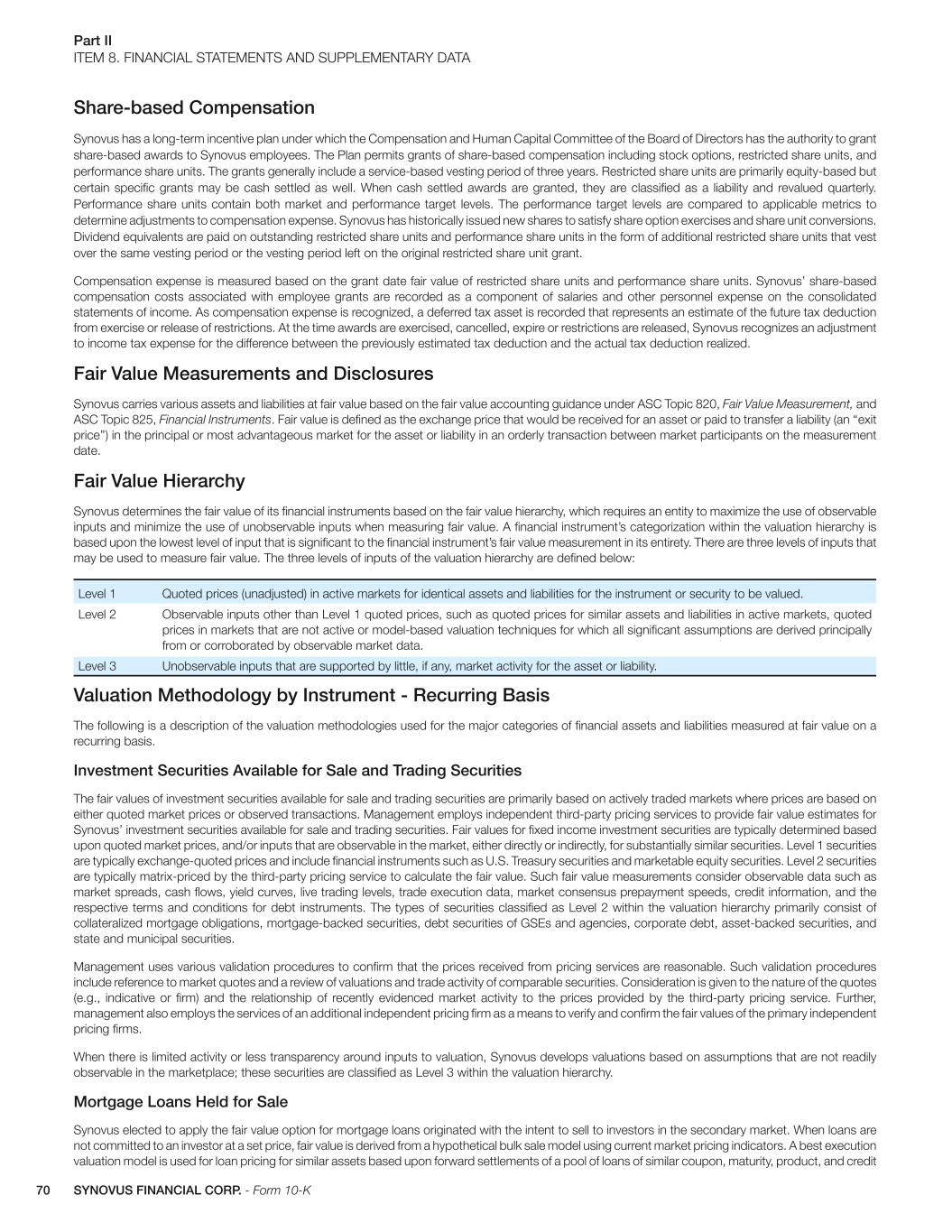 Part II
ITEM 8. FINANCIAL STATEMENTS AND SUPPLEMENTARY DATA

Share-based Compensation

Synovus has a long-term incentive plan under which the Compensation and Human Capital Committee of the Board of Directors has the authority to grant share-based awards to Synovus employees. The Plan permits grants of share-based compensation including stock options, restricted share units, and performance share units. The grants generally include a service-based vesting period of three years. Restricted share units are primarily equity-based but certain specific grants may be cash settled as well. When cash settled awards are granted, they are classified as a liability and revalued quarterly. Performance share units contain both market and performance target levels. The performance target levels are compared to applicable metrics to determine adjustments to compensation expense. Synovus has historically issued new shares to satisfy share option exercises and share unit conversions. Dividend equivalents are paid on outstanding restricted share units and performance share units in the form of additional restricted share units that vest over the same vesting period or the vesting period left on the original restricted share unit grant.

Compensation expense is measured based on the grant date fair value of restricted share units and performance share units. Synovus' share-based compensation costs associated with employee grants are recorded as a component of salaries and other personnel expense on the consolidated statements of income. As compensation expense is recognized, a deferred tax asset is recorded that represents an estimate of the future tax deduction from exercise or release of restrictions. At the time awards are exercised, cancelled, expire or restrictions are released, Synovus recognizes an adjustment to income tax expense for the difference between the previously estimated tax deduction and the actual tax deduction realized.

Fair Value Measurements and Disclosures

Synovus carries various assets and liabilities at fair value based on the fair value accounting guidance under ASC Topic 820, Fair Value Measurement, and ASC Topic 825, Financial Instruments. Fair value is defined as the exchange price that would be received for an asset or paid to transfer a liability (an "exit price") in the principal or most advantageous market for the asset or liability in an orderly transaction between market participants on the measurement date.

Fair Value Hierarchy

Synovus determines the fair value of its financial instruments based on the fair value hierarchy, which requires an entity to maximize the use of observable inputs and minimize the use of unobservable inputs when measuring fair value. A financial instrument's categorization within the valuation hierarchy is based upon the lowest level of input that is significant to the financial instrument's fair value measurement in its entirety. There are three levels of inputs that may be used to measure fair value. The three levels of inputs of the valuation hierarchy are defined below:

| Level 1 | Quoted prices (unadjusted) in active markets for identical assets and liabilities for the instrument or security to be valued. |
|---|---|
| Level 2 | Observable inputs other than Level 1 quoted prices, such as quoted prices for similar assets and liabilities in active markets, quoted prices in markets that are not active or model-based valuation techniques for which all significant assumptions are derived principally from or corroborated by observable market data. |
| Level 3 | Unobservable inputs that are supported by little, if any, market activity for the asset or liability. |

Valuation Methodology by Instrument - Recurring Basis

The following is a description of the valuation methodologies used for the major categories of financial assets and liabilities measured at fair value on a recurring basis.

Investment Securities Available for Sale and Trading Securities

The fair values of investment securities available for sale and trading securities are primarily based on actively traded markets where prices are based on either quoted market prices or observed transactions. Management employs independent third-party pricing services to provide fair value estimates for Synovus' investment securities available for sale and trading securities. Fair values for fixed income investment securities are typically determined based upon quoted market prices, and/or inputs that are observable in the market, either directly or indirectly, for substantially similar securities. Level 1 securities are typically exchange-quoted prices and include financial instruments such as U.S. Treasury securities and marketable equity securities. Level 2 securities are typically matrix-priced by the third-party pricing service to calculate the fair value. Such fair value measurements consider observable data such as market spreads, cash flows, yield curves, live trading levels, trade execution data, market consensus prepayment speeds, credit information, and the respective terms and conditions for debt instruments. The types of securities classified as Level 2 within the valuation hierarchy primarily consist of collateralized mortgage obligations, mortgage-backed securities, debt securities of GSEs and agencies, corporate debt, asset-backed securities, and state and municipal securities.

Management uses various validation procedures to confirm that the prices received from pricing services are reasonable. Such validation procedures include reference to market quotes and a review of valuations and trade activity of comparable securities. Consideration is given to the nature of the quotes (e.g., indicative or firm) and the relationship of recently evidenced market activity to the prices provided by the third-party pricing service. Further, management also employs the services of an additional independent pricing firm as a means to verify and confirm the fair values of the primary independent pricing firms.

When there is limited activity or less transparency around inputs to valuation, Synovus develops valuations based on assumptions that are not readily observable in the marketplace; these securities are classified as Level 3 within the valuation hierarchy.

Mortgage Loans Held for Sale

Synovus elected to apply the fair value option for mortgage loans originated with the intent to sell to investors in the secondary market. When loans are not committed to an investor at a set price, fair value is derived from a hypothetical bulk sale model using current market pricing indicators. A best execution valuation model is used for loan pricing for similar assets based upon forward settlements of a pool of loans of similar coupon, maturity, product, and credit

70 SYNOVUS FINANCIAL CORP. - Form 10-K